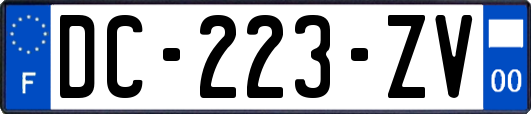 F
DC-223-ZV
00